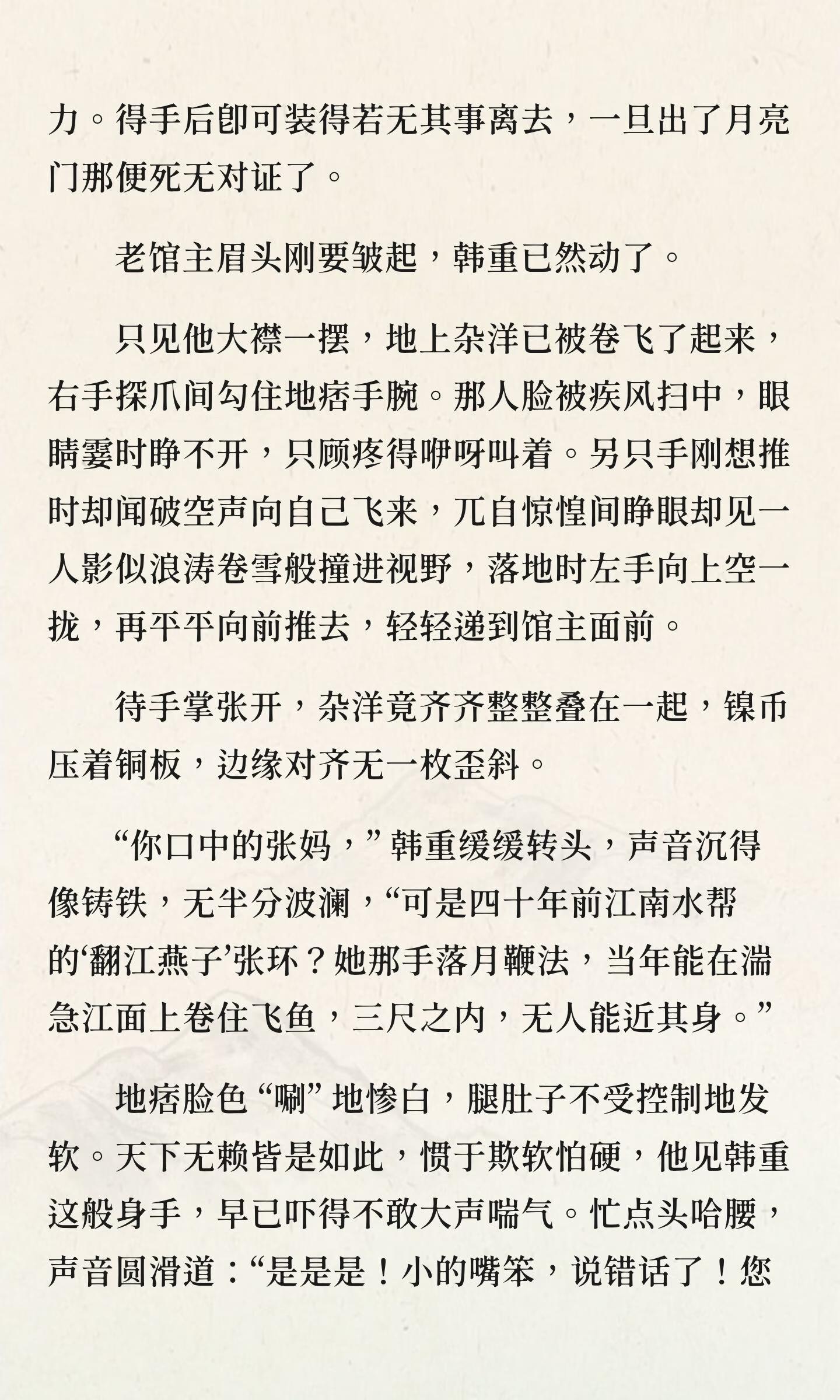 力。得手后即可装得若无其事离去，一旦出了月亮门那便死无对证了。

老馆主眉头刚要皱起，韩重已然动了。

只见他大襟一摆，地上杂洋已被卷飞了起来，右手探爪间勾住地痞手腕。那人脸被疾风扫中，眼睛霎时睁不开，只顾疼得咿呀叫着。另只手刚想推时却闻破空声向自己飞来，兀自惊惶间睁眼却见一人影似浪涛卷雪般撞进视野，落地时左手向上空一拢，再平平向前推去，轻轻递到馆主面前。

待手掌张开，杂洋竟齐齐整整叠在一起，镍币压着铜板，边缘对齐无一枚歪斜。

“你口中的张妈，”韩重缓缓转头，声音沉得像铸铁，无半分波澜，“可是四十年前江南水帮的‘翻江燕子’张环？她那手落月鞭法，当年能在湍急江面上卷住飞鱼，三尺之内，无人能近其身。”

地痞脸色“唰”地惨白，腿肚子不受控制地发软。天下无赖皆是如此，惯于欺软怕硬，他见韩重这般身手，早已吓得不敢大声喘气。忙点头哈腰，声音圆滑道：“是是是！小的嘴笨，说错话了！您